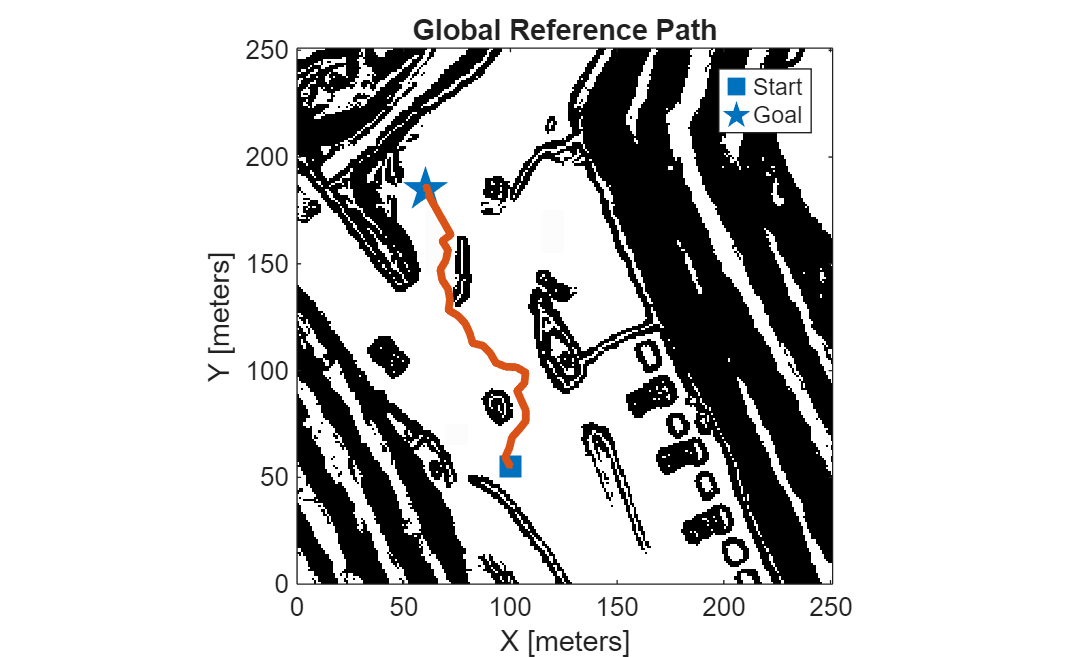 Global Reference Path

Start
Goal

Y [meters]

250
200
150
100
50
0

0 50 100 150 200 250

X [meters]